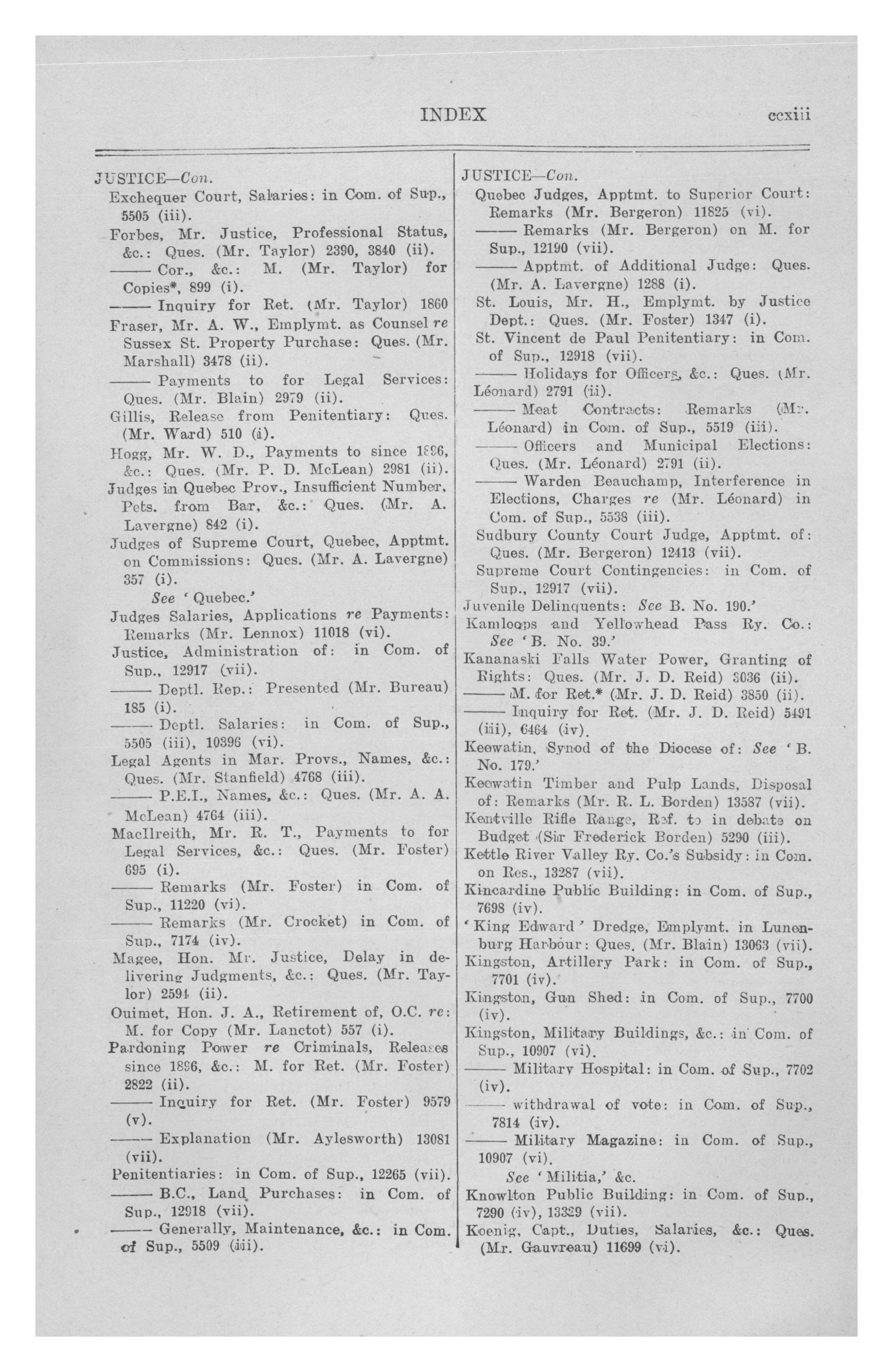 INDEX ccxiii

JUSTICE—Con.
Exchequer Court, Salaries: in Com. of Sup., 5505 (iii).
Forbes, Mr. Justice, Professional Status, &c.: Ques. (Mr. Taylor) 2390, 3840 (ii).
—— Cor., &c.: M. (Mr. Taylor) for Copies*, 899 (i).
—— Inquiry for Ret. (Mr. Taylor) 1860
Fraser, Mr. A. W., Emplymt. as Counsel re Sussex St. Property Purchase: Ques. (Mr. Marshall) 3478 (ii).
—— Payments to for Legal Services: Ques. (Mr. Blain) 2979 (ii).
Gillis, Release from Penitentiary: Ques. (Mr. Ward) 510 (i).
Hogg, Mr. W. D., Payments to since 1896, &c.: Ques. (Mr. P. D. McLean) 2981 (ii).
Judges in Quebec Prov., Insufficient Number, Pets. from Bar, &c.: Ques. (Mr. A. Lavergne) 842 (i).
Judges of Supreme Court, Quebec, Apptmt. on Commissions: Ques. (Mr. A. Lavergne) 357 (i).
See 'Quebec.'
Judges Salaries, Applications re Payments: Remarks (Mr. Lennox) 11018 (vi).
Justice, Administration of: in Com. of Sup., 12917 (vii).
—— Deptl. Rep.: Presented (Mr. Bureau) 185 (i).
—— Deptl. Salaries: in Com. of Sup., 5505 (iii), 10396 (vi).
Legal Agents in Mar. Provs., Names, &c.: Ques. (Mr. Stanfield) 4768 (iii).
—— P.E.I., Names, &c.: Ques. (Mr. A. A. McLean) 4764 (iii).
MacIlreith, Mr. R. T., Payments to for Legal Services, &c.: Ques. (Mr. Foster) 695 (i).
—— Remarks (Mr. Foster) in Com. of Sup., 11220 (vi).
—— Remarks (Mr. Crocket) in Com. of Sup., 7174 (iv).
Magee, Hon. Mr. Justice, Delay in delivering Judgments, &c.: Ques. (Mr. Taylor) 2594 (ii).
Ouimet, Hon. J. A., Retirement of, O.C. re: M. for Copy (Mr. Lanctot) 557 (i).
Pardoning Power re Criminals, Releases since 1896, &c.: M. for Ret. (Mr. Foster) 2822 (ii).
—— Inquiry for Ret. (Mr. Foster) 9579 (v).
—— Explanation (Mr. Aylesworth) 13081 (vii).
Penitentiaries: in Com. of Sup., 12265 (vii).
—— B.C., Land Purchases: in Com. of Sup., 12918 (vii).
—— Generally, Maintenance, &c.: in Com. of Sup., 5509 (iii).

JUSTICE—Con.
Quebec Judges, Apptmt. to Superior Court: Remarks (Mr. Bergeron) 11825 (vi).
—— Remarks (Mr. Bergeron) on M. for Sup., 12190 (vii).
—— Apptmt. of Additional Judge: Ques. (Mr. A. Lavergne) 1288 (i).
St. Louis, Mr. H., Emplymt. by Justice Dept.: Ques. (Mr. Foster) 1347 (i).
St. Vincent de Paul Penitentiary: in Com. of Sup., 12918 (vii).
—— Holidays for Officers, &c.: Ques. (Mr. Léonard) 2791 (ii).
—— Meat Contracts: Remarks (Mr. Léonard) in Com. of Sup., 5519 (iii).
—— Officers and Municipal Elections: Ques. (Mr. Léonard) 2791 (ii).
—— Warden Beauchamp, Interference in Elections, Charges re (Mr. Léonard) in Com. of Sup., 5538 (iii).
Sudbury County Court Judge, Apptmt. of: Ques. (Mr. Bergeron) 12413 (vii).
Supreme Court Contingencies: in Com. of Sup., 12917 (vii).
Juvenile Delinquents: See B. No. 190.'
Kamloops and Yellowhead Pass Ry. Co.: See 'B. No. 39.'
Kananaski Falls Water Power, Granting of Rights: Ques. (Mr. J. D. Reid) 3036 (ii).
—— M. for Ret.* (Mr. J. D. Reid) 3850 (ii).
—— Inquiry for Ret. (Mr. J. D. Reid) 5491 (iii), 6464 (iv).
Keewatin, Synod of the Diocese of: See 'B. No. 179.'
Keewatin Timber and Pulp Lands, Disposal of: Remarks (Mr. R. L. Borden) 13587 (vii).
Kentville Rifle Range, Ref. to in debate on Budget (Sir Frederick Borden) 5290 (iii).
Kettle River Valley Ry. Co.'s Subsidy: in Com. on Res., 13287 (vii).
Kincardine Public Building: in Com. of Sup., 7698 (iv).
'King Edward' Dredge, Emplymt. in Lunenburg Harbour: Ques. (Mr. Blain) 13063 (vii).
Kingston, Artillery Park: in Com. of Sup., 7701 (iv).
Kingston, Gun Shed: in Com. of Sup., 7700 (iv).
Kingston, Military Buildings, &c.: in Com. of Sup., 10907 (vi).
—— Military Hospital: in Com. of Sup., 7702 (iv).
—— withdrawal of vote: in Com. of Sup., 7814 (iv).
—— Military Magazine: in Com. of Sup., 10907 (vi).
See 'Militia,' &c.
Knowlton Public Building: in Com. of Sup., 7290 (iv), 13329 (vii).
Koenig, Capt., Duties, Salaries, &c.: Ques. (Mr. Gauvreau) 11699 (vi).